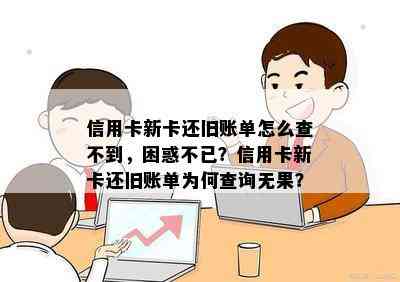 信用卡新卡还旧账单怎么查不到，困惑不已？信用卡新卡还旧账单为何查询无果？